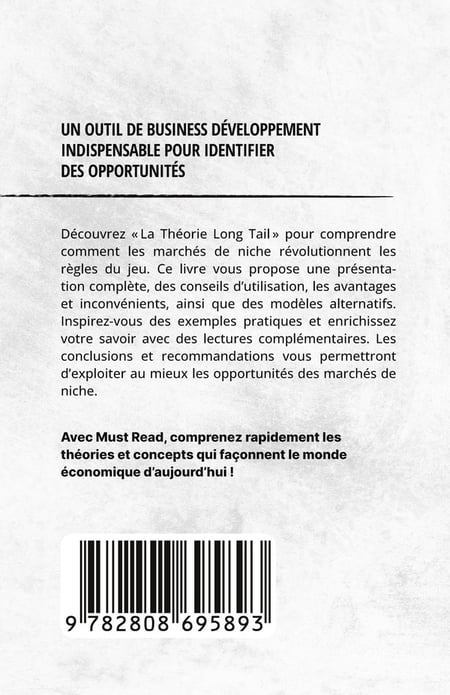 UN OUTIL DE BUSINESS DÉVELOPPEMENT INDISPENSABLE POUR IDENTIFIER DES OPPORTUNITÉS

Découvrez « La Théorie Long Tail » pour comprendre comment les marchés de niche révolutionnent les règles du jeu. Ce livre vous propose une présentation complète, des conseils d'utilisation, les avantages et inconvénients, ainsi que des modèles alternatifs. Inspirez-vous des exemples pratiques et enrichissez votre savoir avec des lectures complémentaires. Les conclusions et recommandations vous permettront d'exploiter au mieux les opportunités des marchés de niche.

Avec Must Read, comprenez rapidement les théories et concepts qui façonnent le monde économique d'aujourd'hui !

9 782808 695893